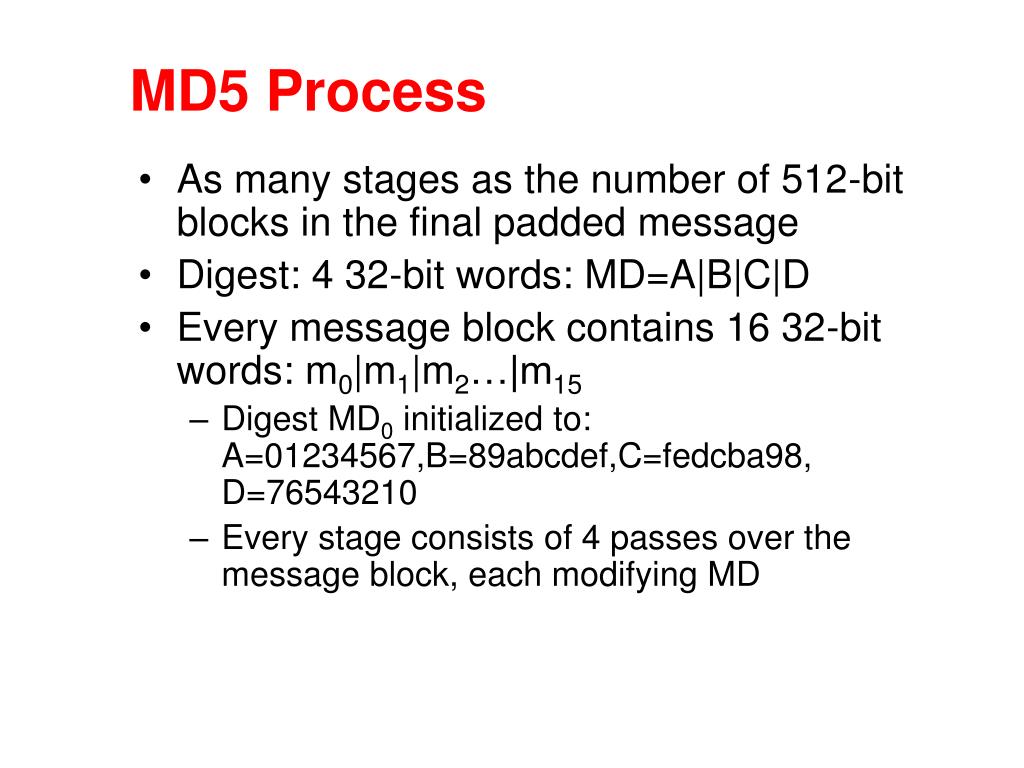 MD5 Process

• As many stages as the number of 512-bit blocks in the final padded message
• Digest: 4 32-bit words: MD=A|B|C|D
• Every message block contains 16 32-bit words: $m_0|m_1|m_2…|m_{15}$
  – Digest $MD_0$ initialized to: A=01234567,B=89abcdef,C=fedcba98, D=76543210
  – Every stage consists of 4 passes over the message block, each modifying MD